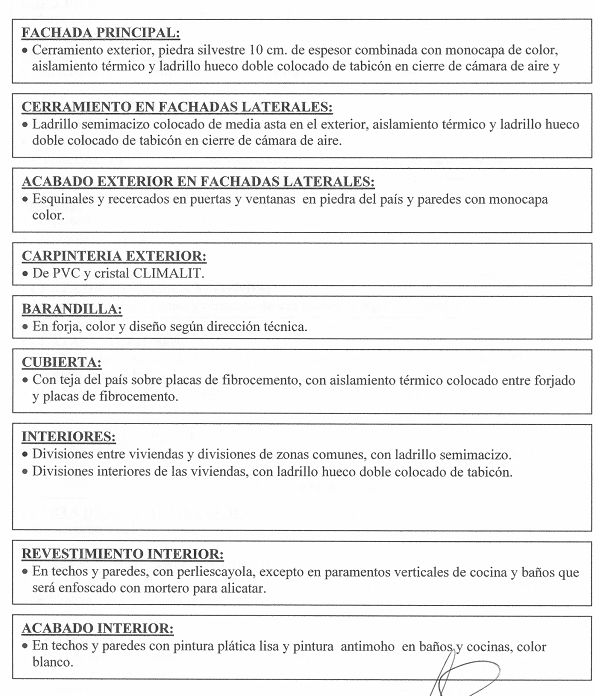 FACHADA PRINCIPAL:
• Cerramiento exterior, piedra silvestre 10 cm. de espesor combinada con monocapa de color, aislamiento térmico y ladrillo hueco doble colocado de tabicón en cierre de cámara de aire y

CERRAMIENTO EN FACHADAS LATERALES:
• Ladrillo semimacizo colocado de media asta en el exterior, aislamiento térmico y ladrillo hueco doble colocado de tabicón en cierre de cámara de aire.

ACABADO EXTERIOR EN FACHADAS LATERALES:
• Esquinales y recercados en puertas y ventanas en piedra del país y paredes con monocapa color.

CARPINTERIA EXTERIOR:
• De PVC y cristal CLIMALIT.

BARANDILLA:
• En forja, color y diseño según dirección técnica.

CUBIERTA:
• Con teja del país sobre placas de fibrocemento, con aislamiento térmico colocado entre forjado y placas de fibrocemento.

INTERIORES:
• Divisiones entre viviendas y divisiones de zonas comunes, con ladrillo semimacizo.
• Divisiones interiores de las viviendas, con ladrillo hueco doble colocado de tabicón.

REVESTIMIENTO INTERIOR:
• En techos y paredes, con perliescayola, excepto en paramentos verticales de cocina y baños que será enfoscado con mortero para alicatar.

ACABADO INTERIOR:
• En techos y paredes con pintura plática lisa y pintura antimoho en baños y cocinas, color blanco.